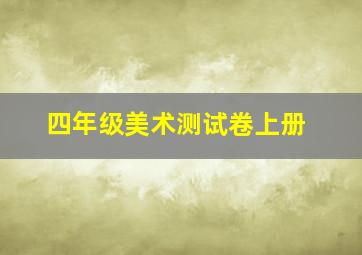 四年级美术测试卷上册